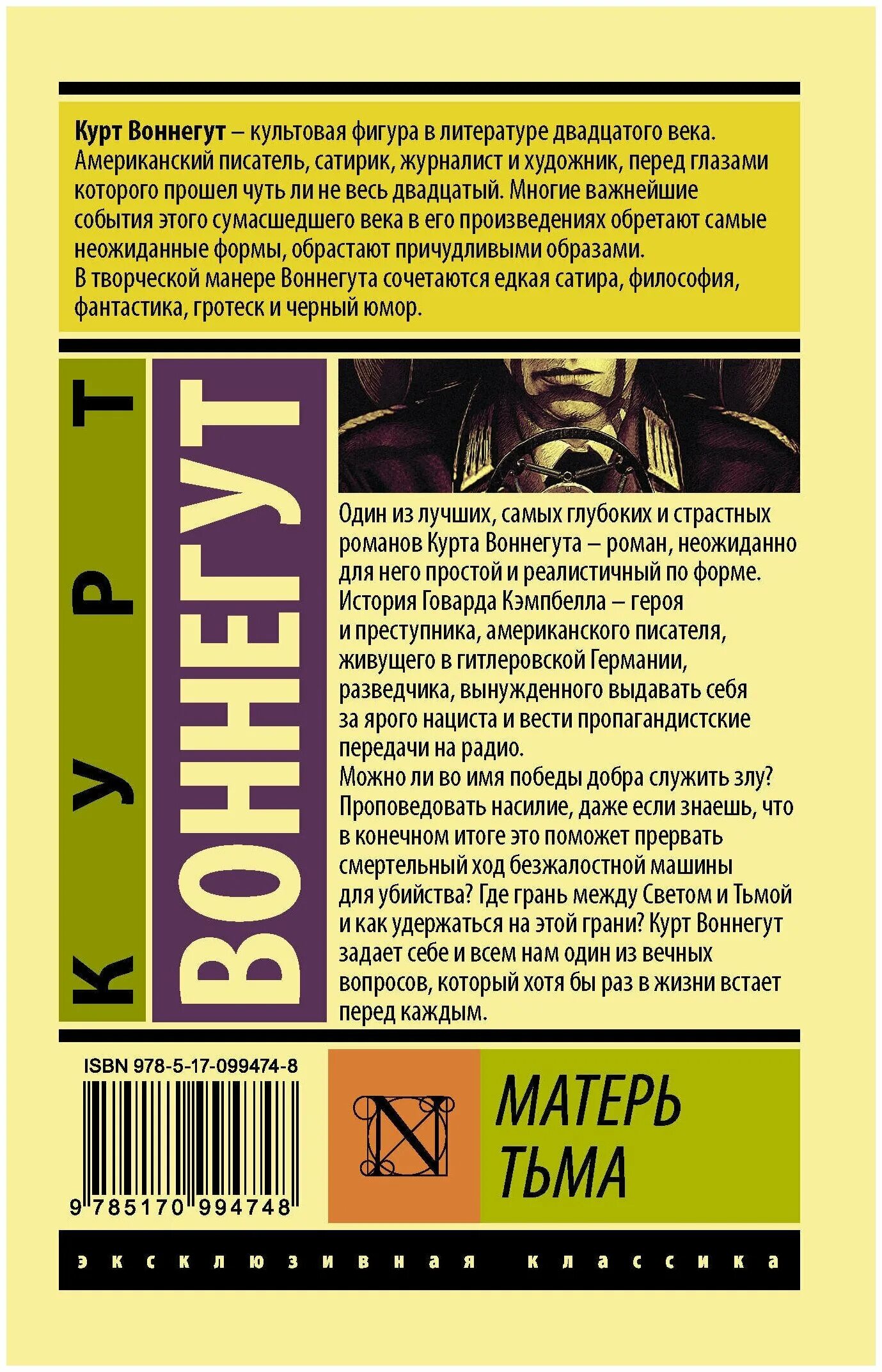 Курт Воннегут – культовая фигура в литературе двадцатого века. Американский писатель, сатирик, журналист и художник, перед глазами которого прошел чуть ли не весь двадцатый. Многие важнейшие события этого сумасшедшего века в его произведениях обретают самые неожиданные формы, обрастают причудливыми образами.
В творческой манере Воннегута сочетаются едкая сатира, философия, фантастика, гротеск и черный юмор.

КУРТ

ВОННЕГУТ

Один из лучших, самых глубоких и страстных романов Курта Воннегута – роман, неожиданно для него простой и реалистичный по форме. История Говарда Кэмпбелла – героя и преступника, американского писателя, живущего в гитлеровской Германии, разведчика, вынужденного выдавать себя за ярого нациста и вести пропагандистские передачи на радио.
Можно ли во имя победы добра служить злу? Проповедовать насилие, даже если знаешь, что в конечном итоге это поможет прервать смертельный ход безжалостной машины для убийства? Где грань между Светом и Тьмой и как удержаться на этой грани? Курт Воннегут задает себе и всем нам один из вечных вопросов, который хотя бы раз в жизни встает перед каждым.

ISBN 978-5-17-099474-8

9 785170 994748

N

МАТЕРЬ ТЬМА

эксклюзивная классика